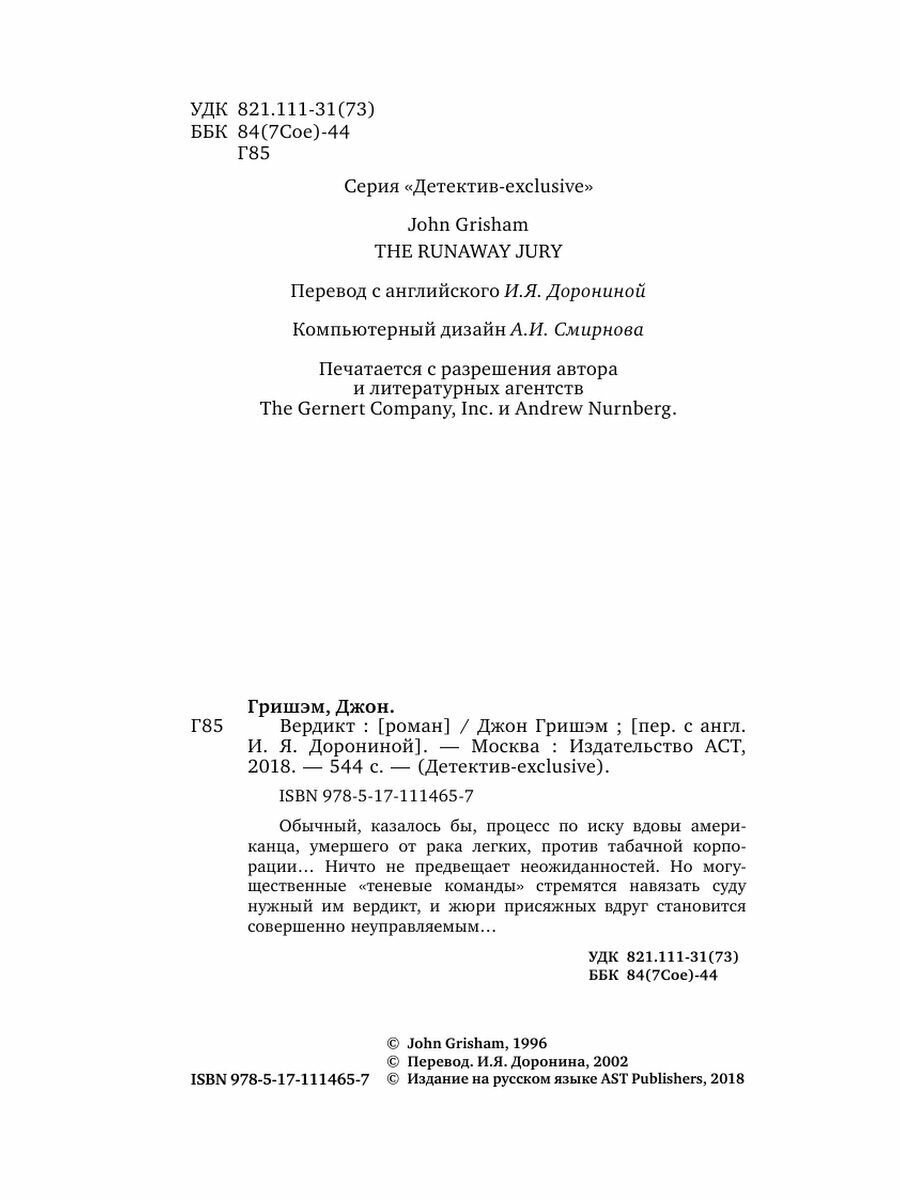 УДК 821.111-31(73)
ББК 84(7Сое)-44
Г85

Серия «Детектив-exclusive»

John Grisham
THE RUNAWAY JURY

Перевод с английского И.Я. Дорониной

Компьютерный дизайн А.И. Смирнова

Печатается с разрешения автора и литературных агентств The Gernert Company, Inc. и Andrew Nurnberg.

Гришэм, Джон.
Г85 Вердикт : [роман] / Джон Гришэм ; [пер. с англ. И. Я. Дорониной]. — Москва : Издательство АСТ, 2018. — 544 с. — (Детектив-exclusive).

ISBN 978-5-17-111465-7

Обычный, казалось бы, процесс по иску вдовы американца, умершего от рака легких, против табачной корпорации… Ничто не предвещает неожиданностей. Но могущественные «теневые команды» стремятся навязать суду нужный им вердикт, и жюри присяжных вдруг становится совершенно неуправляемым…

УДК 821.111-31(73)
ББК 84(7Сое)-44

© John Grisham, 1996
© Перевод. И.Я. Доронина, 2002
ISBN 978-5-17-111465-7 © Издание на русском языке AST Publishers, 2018